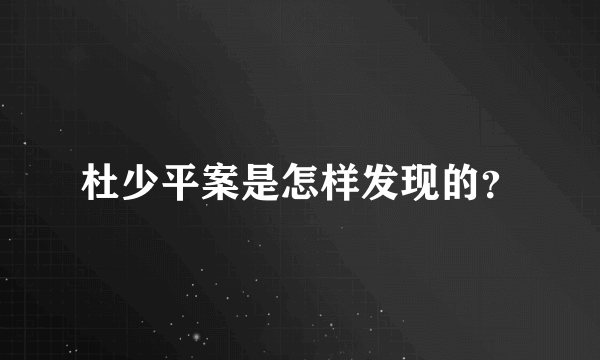 杜少平案是怎样发现的？